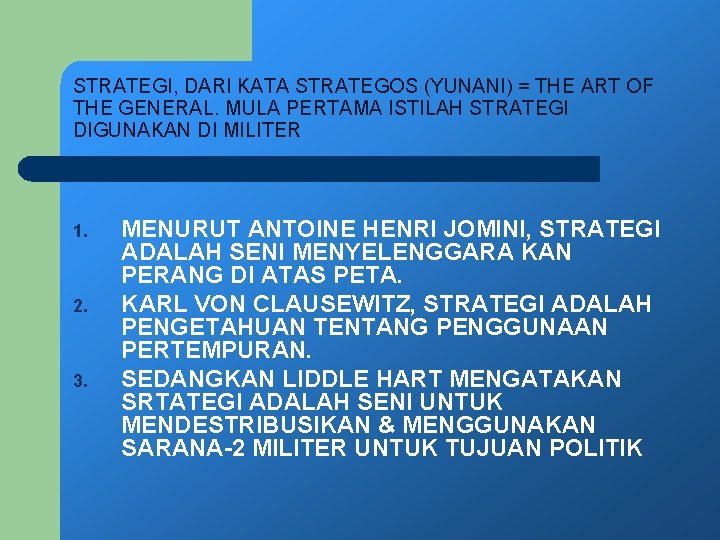 STRATEGI, DARI KATA STRATEGOS (YUNANI) = THE ART OF THE GENERAL. MULA PERTAMA ISTILAH STRATEGI DIGUNAKAN DI MILITER

1. MENURUT ANTOINE HENRI JOMINI, STRATEGI ADALAH SENI MENYELENGGARA KAN PERANG DI ATAS PETA.
2. KARL VON CLAUSEWITZ, STRATEGI ADALAH PENGETAHUAN TENTANG PENGGUNAAN PERTEMPURAN.
3. SEDANGKAN LIDDLE HART MENGATAKAN SRTATEGI ADALAH SENI UNTUK MENDESTRIBUSIKAN & MENGGUNAKAN SARANA-2 MILITER UNTUK TUJUAN POLITIK